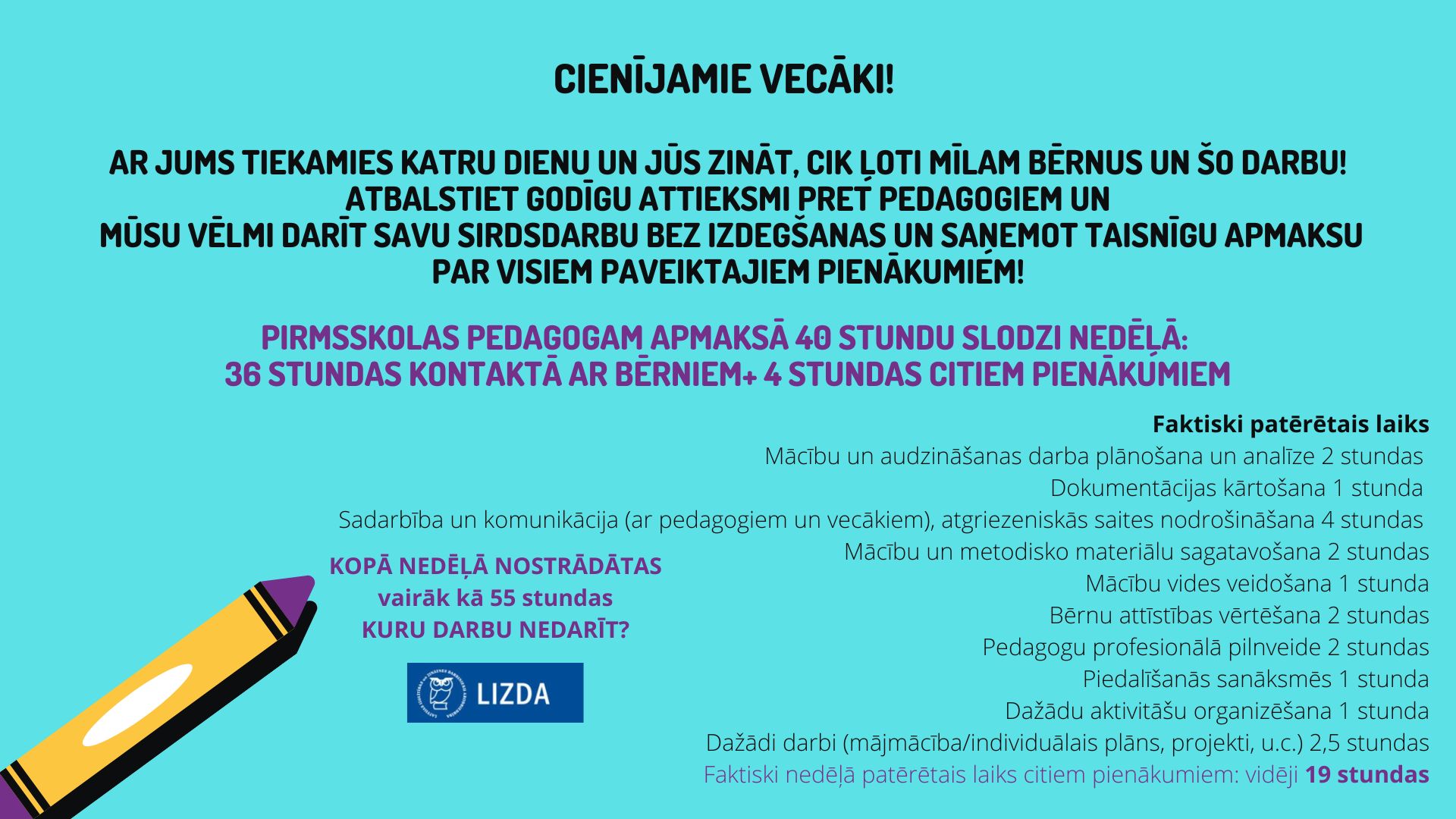 CIENĪJAMIE VECĀKI!

AR JUMS TIEKAMIES KATRU DIENU UN JŪS ZINĀT, CIK ĻOTI MĪLAM BĒRNUS UN ŠO DARBU! ATBALSTIET GODĪGU ATTIEKSMI PRET PEDAGOGIEM UN MŪSU VĒLMI DARĪT SAVU SIRDSDARBU BEZ IZDEGŠANAS UN SAŅEMOT TAISNĪGU APMAKSU PAR VISIEM PAVEIKTAJIEM PIENĀKUMIEM!

PIRMSSKOLAS PEDAGOGAM APMAKSĀ 40 STUNDU SLODZI NEDĒĻĀ: 36 STUNDAS KONTAKTĀ AR BĒRNIEM+ 4 STUNDAS CITIEM PIENĀKUMIEM

Faktiski patērētais laiks
Mācību un audzināšanas darba plānošana un analīze 2 stundas
Dokumentācijas kārtošana 1 stunda
Sadarbība un komunikācija (ar pedagogiem un vecākiem), atgriezeniskās saites nodrošināšana 4 stundas
Mācību un metodisko materiālu sagatavošana 2 stundas
Mācību vides veidošana 1 stunda
Bērnu attīstības vērtēšana 2 stundas
Pedagogu profesionālā pilnveide 2 stundas
Piedalīšanās sanāksmēs 1 stunda
Dažādu aktivitāšu organizēšana 1 stunda
Dažādi darbi (mājmācība/individuālais plāns, projekti, u.c.) 2,5 stundas
Faktiski nedēļā patērētais laiks citiem pienākumiem: vidēji 19 stundas

KOPĀ NEDĒĻĀ NOSTRĀDĀTAS vairāk kā 55 stundas KURU DARBU NEDARĪT?

LIZDA